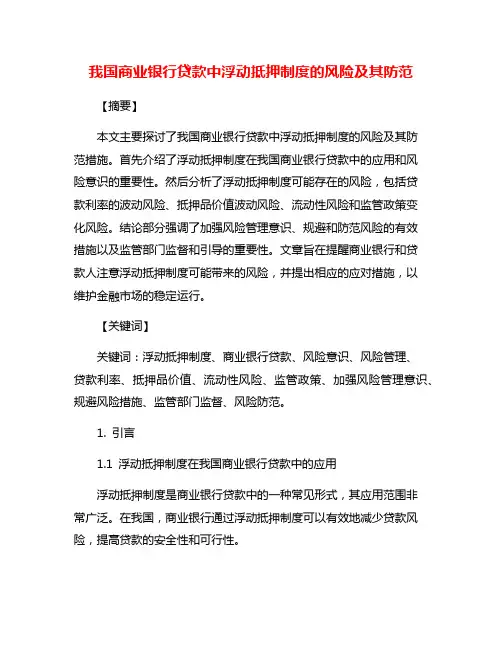 我国商业银行贷款中浮动抵押制度的风险及其防范

【摘要】

本文主要探讨了我国商业银行贷款中浮动抵押制度的风险及其防范措施。首先介绍了浮动抵押制度在我国商业银行贷款中的应用和风险意识的重要性。然后分析了浮动抵押制度可能存在的风险，包括贷款利率的波动风险、抵押品价值波动风险、流动性风险和监管政策变化风险。结论部分强调了加强风险管理意识、规避和防范风险的有效措施以及监管部门监督和引导的重要性。文章旨在提醒商业银行和贷款人注意浮动抵押制度可能带来的风险，并提出相应的应对措施，以维护金融市场的稳定运行。

【关键词】

关键词：浮动抵押制度、商业银行贷款、风险意识、风险管理、贷款利率、抵押品价值、流动性风险、监管政策、加强风险管理意识、规避风险措施、监管部门监督、风险防范。

1. 引言

1.1 浮动抵押制度在我国商业银行贷款中的应用

浮动抵押制度是商业银行贷款中的一种常见形式，其应用范围非常广泛。在我国，商业银行通过浮动抵押制度可以有效地减少贷款风险，提高贷款的安全性和可行性。